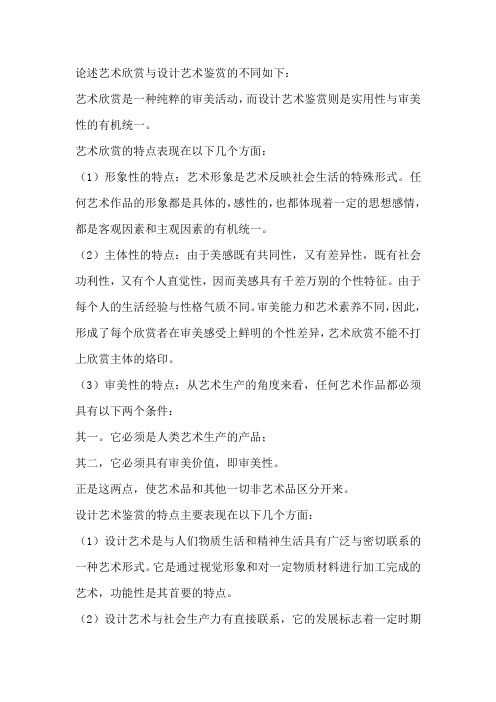 论述艺术欣赏与设计艺术鉴赏的不同如下：

艺术欣赏是一种纯粹的审美活动，而设计艺术鉴赏则是实用性与审美性的有机统一。

艺术欣赏的特点表现在以下几个方面：

（1）形象性的特点：艺术形象是艺术反映社会生活的特殊形式。任何艺术作品的形象都是具体的，感性的，也都体现着一定的思想感情，都是客观因素和主观因素的有机统一。

（2）主体性的特点：由于美感既有共同性，又有差异性，既有社会功利性，又有个人直觉性，因而美感具有千差万别的个性特征。由于每个人的生活经验与性格气质不同。审美能力和艺术素养不同，因此，形成了每个欣赏者在审美感受上鲜明的个性差异，艺术欣赏不能不打上欣赏主体的烙印。

（3）审美性的特点：从艺术生产的角度来看，任何艺术作品都必须具有以下两个条件：

其一。它必须是人类艺术生产的产品；

其二，它必须具有审美价值，即审美性。

正是这两点，使艺术品和其他一切非艺术品区分开来。

设计艺术鉴赏的特点主要表现在以下几个方面：

（1）设计艺术是与人们物质生活和精神生活具有广泛与密切联系的一种艺术形式。它是通过视觉形象和对一定物质材料进行加工完成的艺术，功能性是其首要的特点。

（2）设计艺术与社会生产力有直接联系，它的发展标志着一定时期